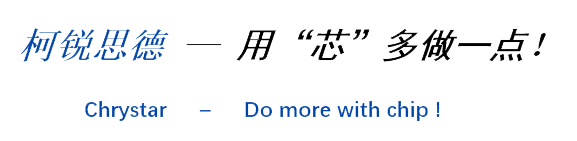 柯锐思德 — 用“芯”多做一点！

Chrystar – Do more with chip !